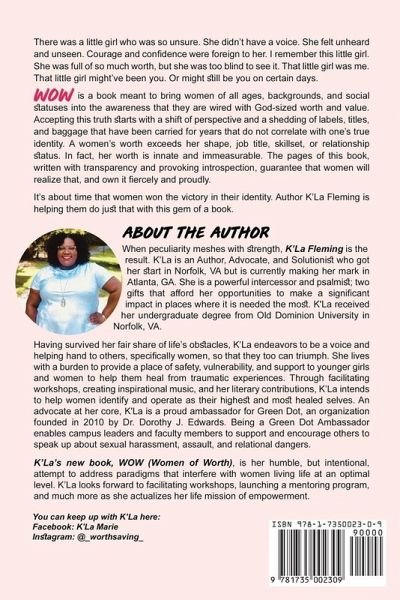 There was a little girl who was so unsure. She didn't have a voice. She felt unheard and unseen. Courage and confidence were foreign to her. I remember this little girl. She was full of so much worth, but she was too blind to see it. That little girl was me. That little girl might've been you. Or might still be you on certain days.

WOW is a book meant to bring women of all ages, backgrounds, and social statuses into the awareness that they are wired with God-sized worth and value. Accepting this truth starts with a shift of perspective and a shedding of labels, titles, and baggage that have been carried for years that do not correlate with one's true identity. A women's worth exceeds her shape, job title, skillset, or relationship status. In fact, her worth is innate and immeasurable. The pages of this book, written with transparency and provoking introspection, guarantee that women will realize that, and own it fiercely and proudly.

It's about time that women won the victory in their identity. Author K'La Fleming is helping them do just that with this gem of a book.

ABOUT THE AUTHOR

When peculiarity meshes with strength, K'La Fleming is the result. K'La is an Author, Advocate, and Solutionist who got her start in Norfolk, VA but is currently making her mark in Atlanta, GA. She is a powerful intercessor and psalmist; two gifts that afford her opportunities to make a significant impact in places where it is needed the most. K'La received her undergraduate degree from Old Dominion University in Norfolk, VA.

Having survived her fair share of life's obstacles, K'La endeavors to be a voice and helping hand to others, specifically women, so that they too can triumph. She lives with a burden to provide a place of safety, vulnerability, and support to younger girls and women to help them heal from traumatic experiences. Through facilitating workshops, creating inspirational music, and her literary contributions, K'La intends to help women identify and operate as their highest and most healed selves. An advocate at her core, K'La is a proud ambassador for Green Dot, an organization founded in 2010 by Dr. Dorothy J. Edwards. Being a Green Dot Ambassador enables campus leaders and faculty members to support and encourage others to speak up about sexual harassment, assault, and relational dangers.

K'La's new book, WOW (Women of Worth), is her humble, but intentional, attempt to address paradigms that interfere with women living life at an optimal level. K'La looks forward to facilitating workshops, launching a mentoring program, and much more as she actualizes her life mission of empowerment.

You can keep up with K'La here:
Facebook: K'La Marie
Instagram: @_worthsaving_

ISBN 978-1-7350023-0-9
90000
9 781735 002309